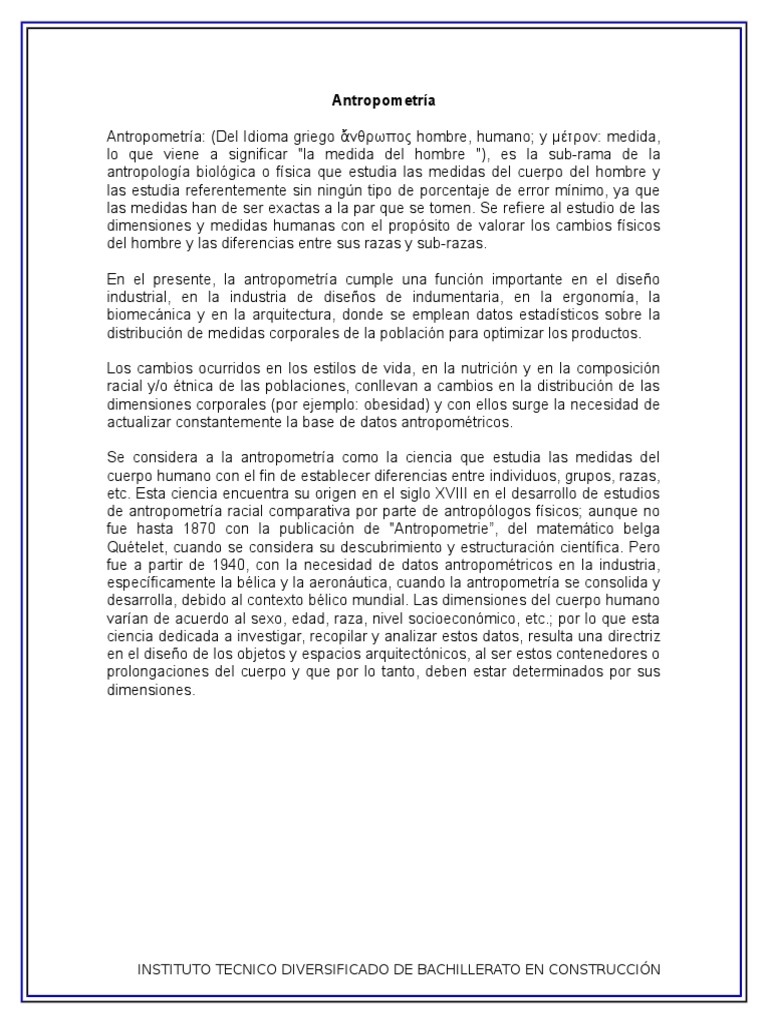 Antropometría

Antropometría: (Del Idioma griego ἄνθρωπος hombre, humano; y μέτρον: medida, lo que viene a significar "la medida del hombre "), es la sub-rama de la antropología biológica o física que estudia las medidas del cuerpo del hombre y las estudia referentemente sin ningún tipo de porcentaje de error mínimo, ya que las medidas han de ser exactas a la par que se tomen. Se refiere al estudio de las dimensiones y medidas humanas con el propósito de valorar los cambios físicos del hombre y las diferencias entre sus razas y sub-razas.

En el presente, la antropometría cumple una función importante en el diseño industrial, en la industria de diseños de indumentaria, en la ergonomía, la biomecánica y en la arquitectura, donde se emplean datos estadísticos sobre la distribución de medidas corporales de la población para optimizar los productos.

Los cambios ocurridos en los estilos de vida, en la nutrición y en la composición racial y/o étnica de las poblaciones, conllevan a cambios en la distribución de las dimensiones corporales (por ejemplo: obesidad) y con ellos surge la necesidad de actualizar constantemente la base de datos antropométricos.

Se considera a la antropometría como la ciencia que estudia las medidas del cuerpo humano con el fin de establecer diferencias entre individuos, grupos, razas, etc. Esta ciencia encuentra su origen en el siglo XVIII en el desarrollo de estudios de antropometría racial comparativa por parte de antropólogos físicos; aunque no fue hasta 1870 con la publicación de "Antropometrie", del matemático belga Quételet, cuando se considera su descubrimiento y estructuración científica. Pero fue a partir de 1940, con la necesidad de datos antropométricos en la industria, específicamente la bélica y la aeronáutica, cuando la antropometría se consolida y desarrolla, debido al contexto bélico mundial. Las dimensiones del cuerpo humano varían de acuerdo al sexo, edad, raza, nivel socioeconómico, etc.; por lo que esta ciencia dedicada a investigar, recopilar y analizar estos datos, resulta una directriz en el diseño de los objetos y espacios arquitectónicos, al ser estos contenedores o prolongaciones del cuerpo y que por lo tanto, deben estar determinados por sus dimensiones.

INSTITUTO TECNICO DIVERSIFICADO DE BACHILLERATO EN CONSTRUCCIÓN